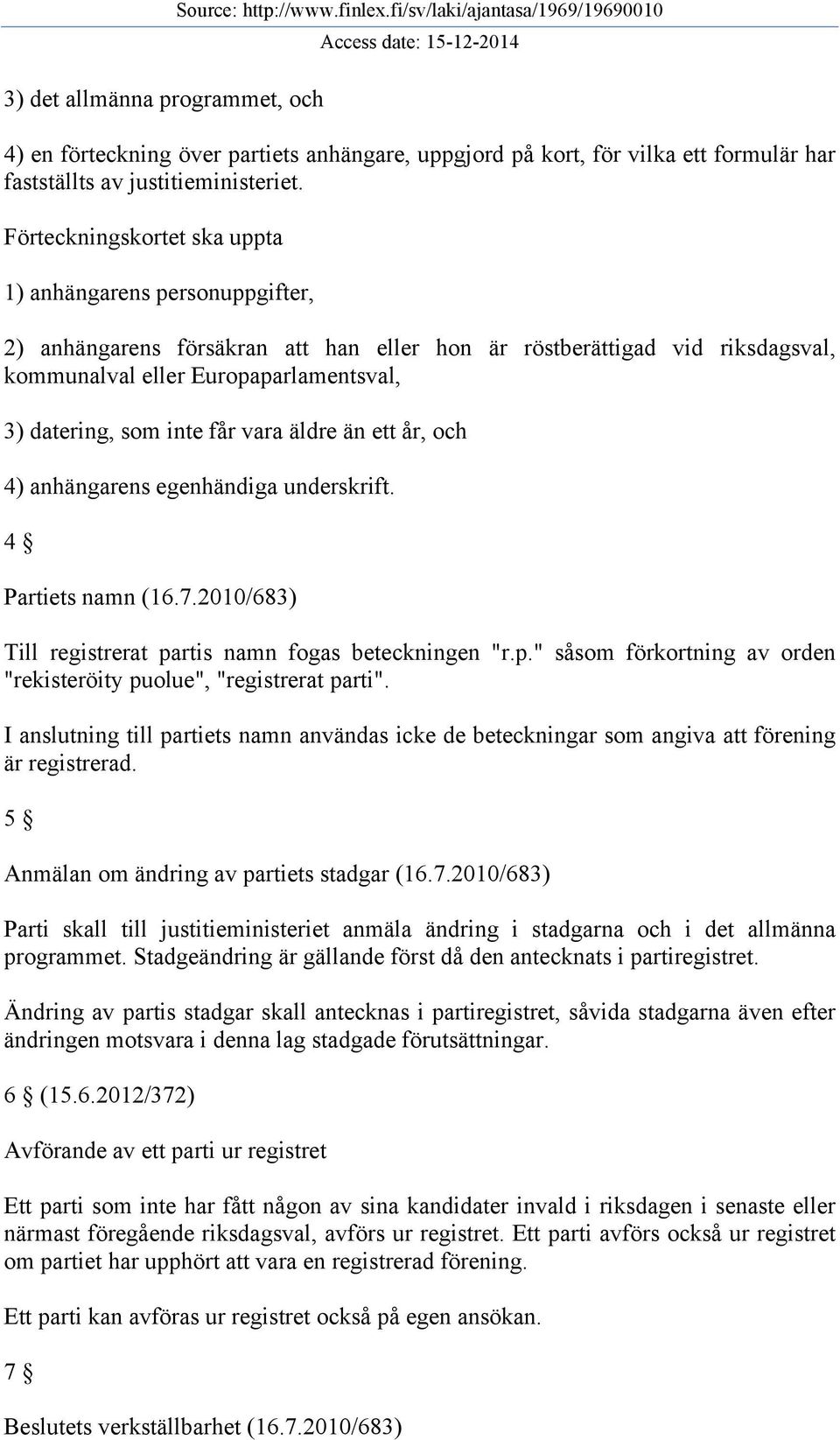 Source: http://www.finlex.fi/sv/laki/ajantasa/1969/19690010
Access date: 15-12-2014

3) det allmänna programmet, och

4) en förteckning över partiets anhängare, uppgjord på kort, för vilka ett formulär har fastställts av justitieministeriet.

Förteckningskortet ska uppta

1) anhängarens personuppgifter,

2) anhängarens försäkran att han eller hon är röstberättigad vid riksdagsval, kommunalval eller Europaparlamentsval,

3) datering, som inte får vara äldre än ett år, och

4) anhängarens egenhändiga underskrift.

4 §

Partiets namn (16.7.2010/683)

Till registrerat partis namn fogas beteckningen "r.p." såsom förkortning av orden "rekisteröity puolue", "registrerat parti".

I anslutning till partiets namn användas icke de beteckningar som angiva att förening är registrerad.

5 §

Anmälan om ändring av partiets stadgar (16.7.2010/683)

Parti skall till justitieministeriet anmäla ändring i stadgarna och i det allmänna programmet. Stadgeändring är gällande först då den antecknats i partiregistret.

Ändring av partis stadgar skall antecknas i partiregistret, såvida stadgarna även efter ändringen motsvara i denna lag stadgade förutsättningar.

6 § (15.6.2012/372)

Avförande av ett parti ur registret

Ett parti som inte har fått någon av sina kandidater invald i riksdagen i senaste eller närmast föregående riksdagsval, avförs ur registret. Ett parti avförs också ur registret om partiet har upphört att vara en registrerad förening.

Ett parti kan avföras ur registret också på egen ansökan.

7 §

Beslutets verkställbarhet (16.7.2010/683)